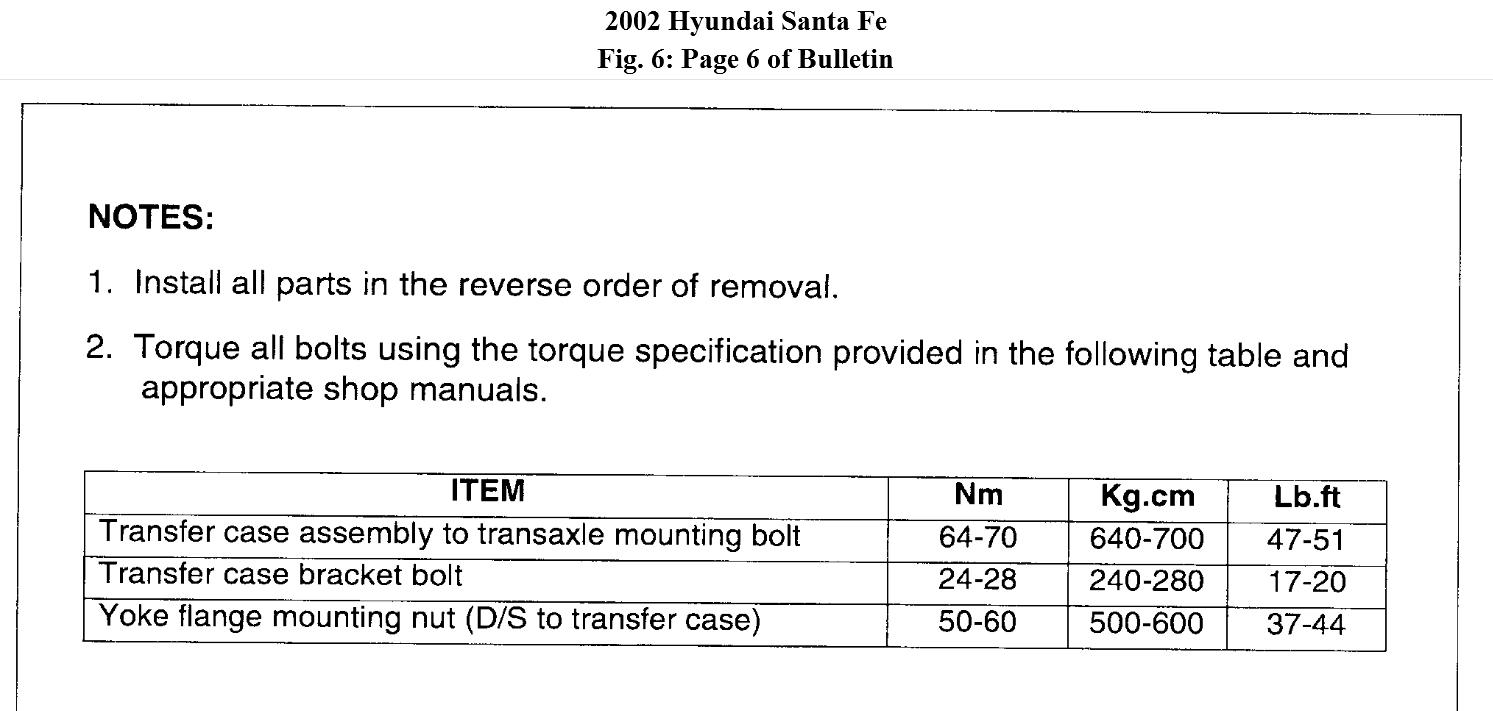 2002 Hyundai Santa Fe
Fig. 6: Page 6 of Bulletin

NOTES:

1. Install all parts in the reverse order of removal.

2. Torque all bolts using the torque specification provided in the following table and appropriate shop manuals.

| ITEM | Nm | Kg.cm | Lb.ft |
|---|---|---|---|
| Transfer case assembly to transaxle mounting bolt | 64-70 | 640-700 | 47-51 |
| Transfer case bracket bolt | 24-28 | 240-280 | 17-20 |
| Yoke flange mounting nut (D/S to transfer case) | 50-60 | 500-600 | 37-44 |